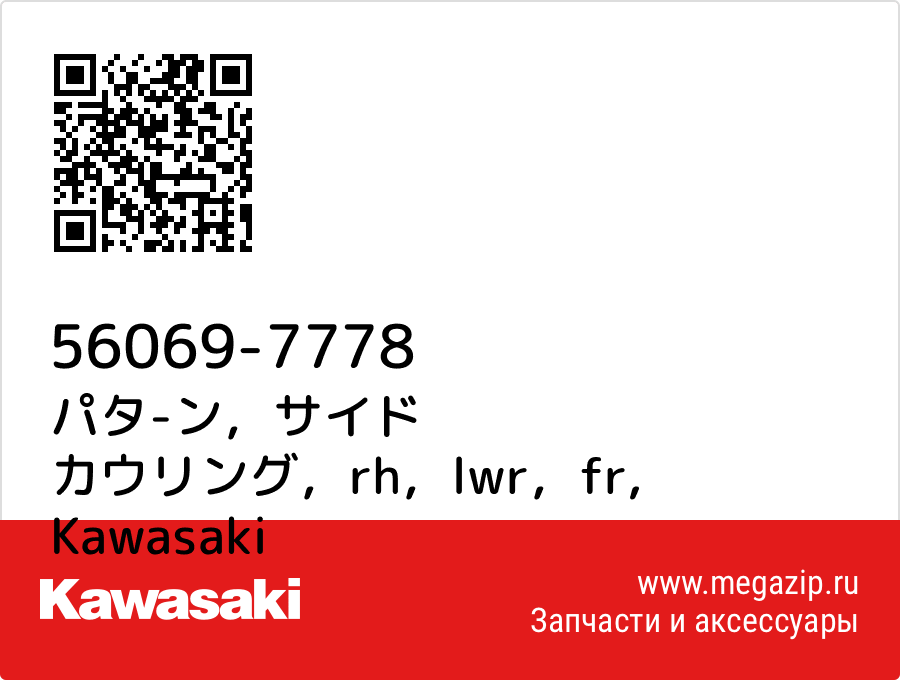 56069-7778
パタ-ン，サイド
カウリング，rh，lwr，fr，
Kawasaki

Kawasaki

www.megazip.ru
Запчасти и аксессуары